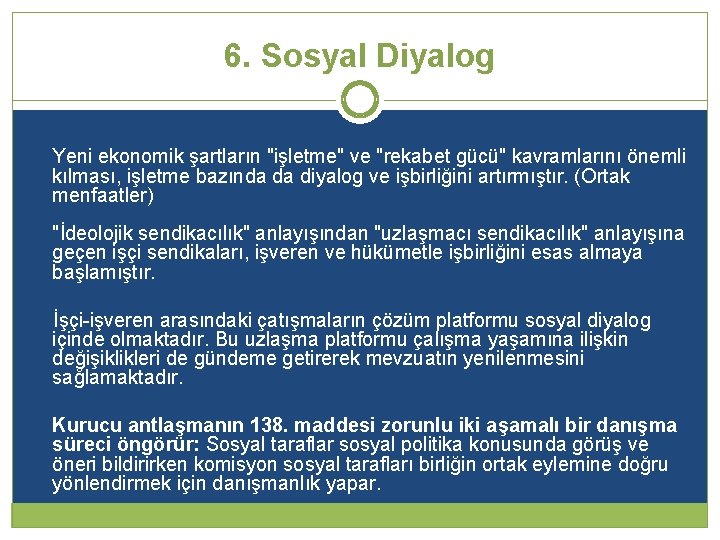 6. Sosyal Diyalog

Yeni ekonomik şartların "işletme" ve "rekabet gücü" kavramlarını önemli kılması, işletme bazında da diyalog ve işbirliğini artırmıştır. (Ortak menfaatler)

"İdeolojik sendikacılık" anlayışından "uzlaşmacı sendikacılık" anlayışına geçen işçi sendikaları, işveren ve hükümetle işbirliğini esas almaya başlamıştır.

İşçi-işveren arasındaki çatışmaların çözüm platformu sosyal diyalog içinde olmaktadır. Bu uzlaşma platformu çalışma yaşamına ilişkin değişiklikleri de gündeme getirerek mevzuatın yenilenmesini sağlamaktadır.

Kurucu antlaşmanın 138. maddesi zorunlu iki aşamalı bir danışma süreci öngörür: Sosyal taraflar sosyal politika konusunda görüş ve öneri bildirirken komisyon sosyal tarafları birliğin ortak eylemine doğru yönlendirmek için danışmanlık yapar.